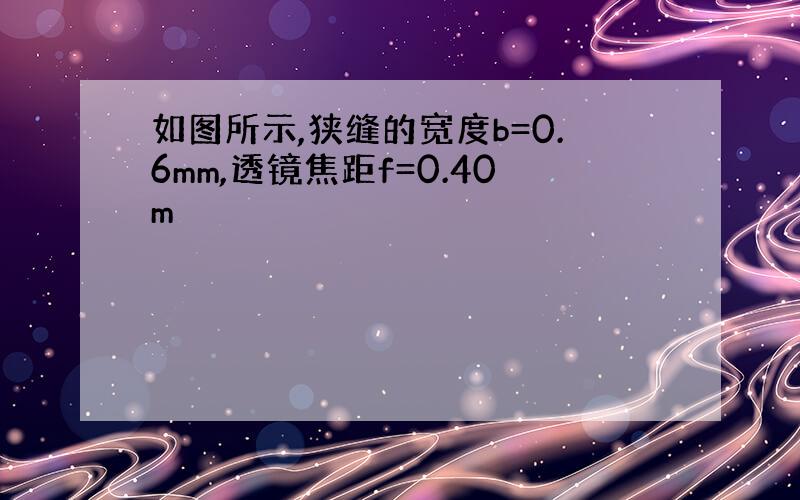 如图所示,狭缝的宽度b=0.6mm,透镜焦距f=0.40m